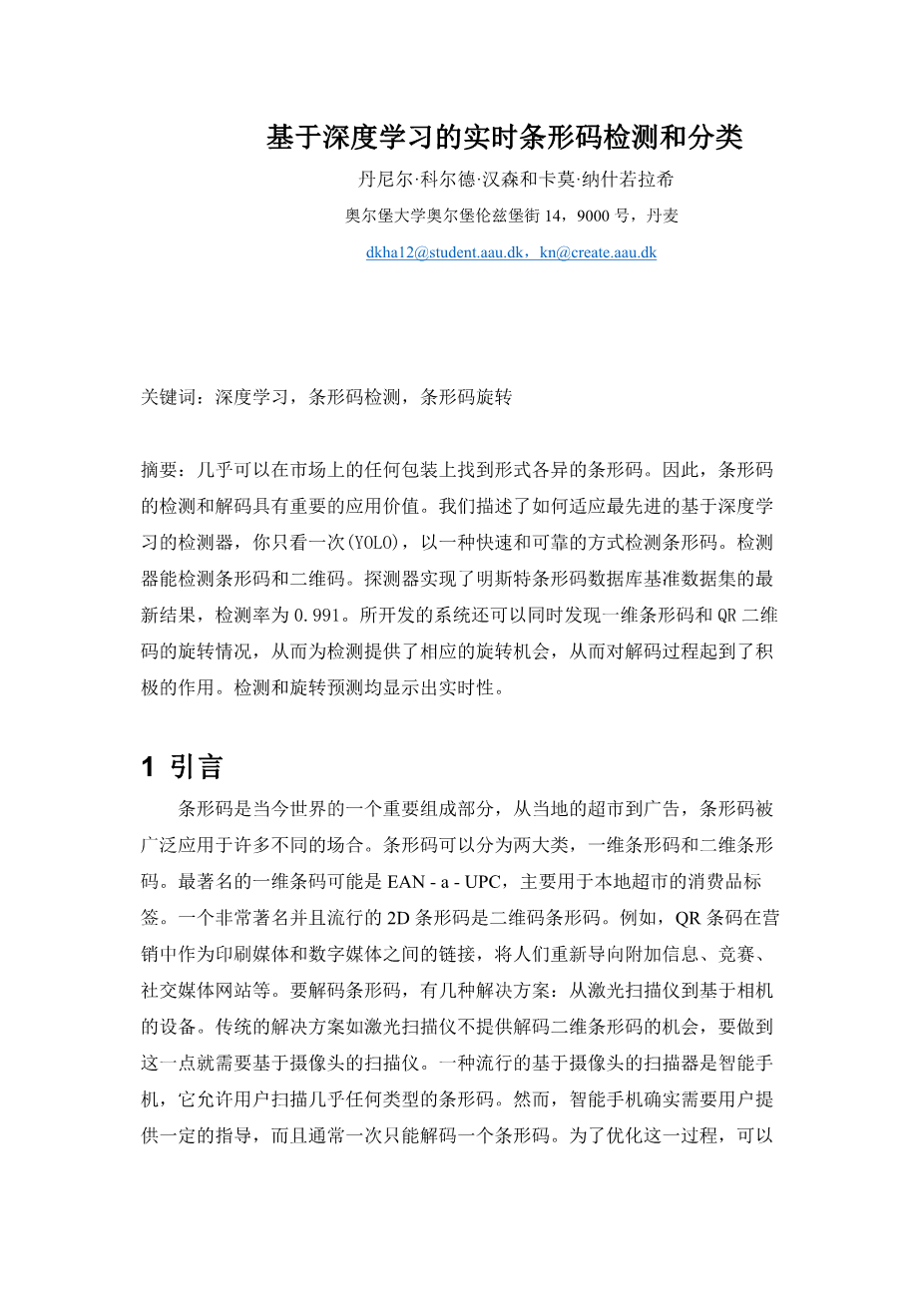 基于深度学习的实时条形码检测和分类

丹尼尔·科尔德·汉森和卡莫·纳什若拉希

奥尔堡大学奥尔堡伦兹堡街 14，9000 号，丹麦

dkha12@student.aau.dk，kn@create.aau.dk

关键词：深度学习，条形码检测，条形码旋转

摘要：几乎可以在市场上的任何包装上找到形式各异的条形码。因此，条形码的检测和解码具有重要的应用价值。我们描述了如何适应最先进的基于深度学习的检测器，你只看一次(YOLO)，以一种快速和可靠的方式检测条形码。检测器能检测条形码和二维码。探测器实现了明斯特条形码数据库基准数据集的最新结果，检测率为 0.991。所开发的系统还可以同时发现一维条形码和 QR 二维码的旋转情况，从而为检测提供了相应的旋转机会，从而对解码过程起到了积极的作用。检测和旋转预测均显示出实时性。

1 引言

条形码是当今世界的一个重要组成部分，从当地的超市到广告，条形码被广泛应用于许多不同的场合。条形码可以分为两大类，一维条形码和二维条形码。最著名的一维条码可能是 EAN - a - UPC，主要用于本地超市的消费品标签。一个非常著名并且流行的 2D 条形码是二维码条形码。例如，QR 条码在营销中作为印刷媒体和数字媒体之间的链接，将人们重新导向附加信息、竞赛、社交媒体网站等。要解码条形码，有几种解决方案：从激光扫描仪到基于相机的设备。传统的解决方案如激光扫描仪不提供解码二维条形码的机会，要做到这一点就需要基于摄像头的扫描仪。一种流行的基于摄像头的扫描器是智能手机，它允许用户扫描几乎任何类型的条形码。然而，智能手机确实需要用户提供一定的指导，而且通常一次只能解码一个条形码。为了优化这一过程，可以